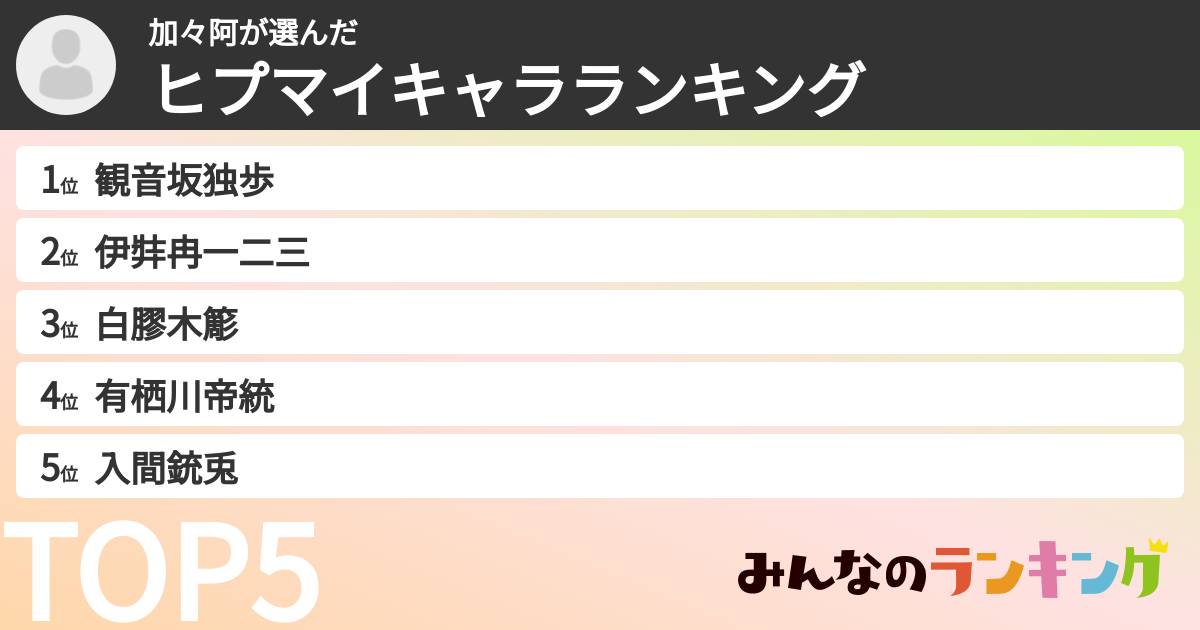 加々阿が選んだ
ヒプマイキャラランキング

1位 観音坂独歩
2位 伊弉冉一二三
3位 白膠木簓
4位 有栖川帝統
5位 入間銃兎

TOP5

みんなのランキング